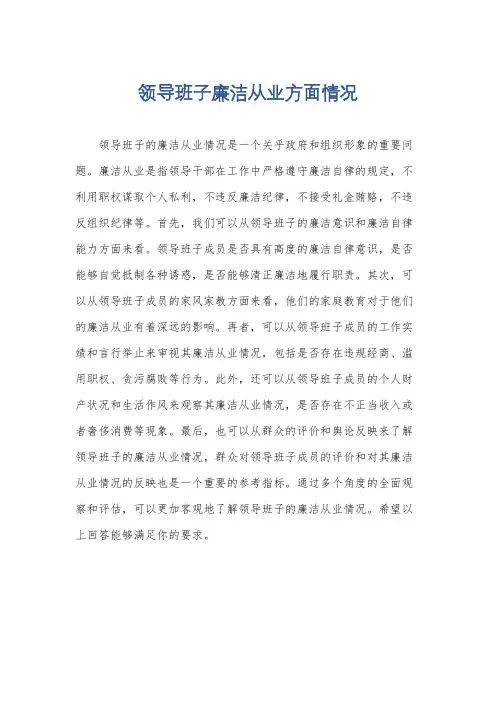 领导班子廉洁从业方面情况

领导班子的廉洁从业情况是一个关乎政府和组织形象的重要问题。廉洁从业是指领导干部在工作中严格遵守廉洁自律的规定，不利用职权谋取个人私利，不违反廉洁纪律，不接受礼金贿赂，不违反组织纪律等。首先，我们可以从领导班子的廉洁意识和廉洁自律能力方面来看。领导班子成员是否具有高度的廉洁自律意识，是否能够自觉抵制各种诱惑，是否能够清正廉洁地履行职责。其次，可以从领导班子成员的家风家教方面来看，他们的家庭教育对于他们的廉洁从业有着深远的影响。再者，可以从领导班子成员的工作实绩和言行举止来审视其廉洁从业情况，包括是否存在违规经商、滥用职权、贪污腐败等行为。此外，还可以从领导班子成员的个人财产状况和生活作风来观察其廉洁从业情况，是否存在不正当收入或者奢侈消费等现象。最后，也可以从群众的评价和舆论反映来了解领导班子的廉洁从业情况，群众对领导班子成员的评价和对其廉洁从业情况的反映也是一个重要的参考指标。通过多个角度的全面观察和评估，可以更加客观地了解领导班子的廉洁从业情况。希望以上回答能够满足你的要求。